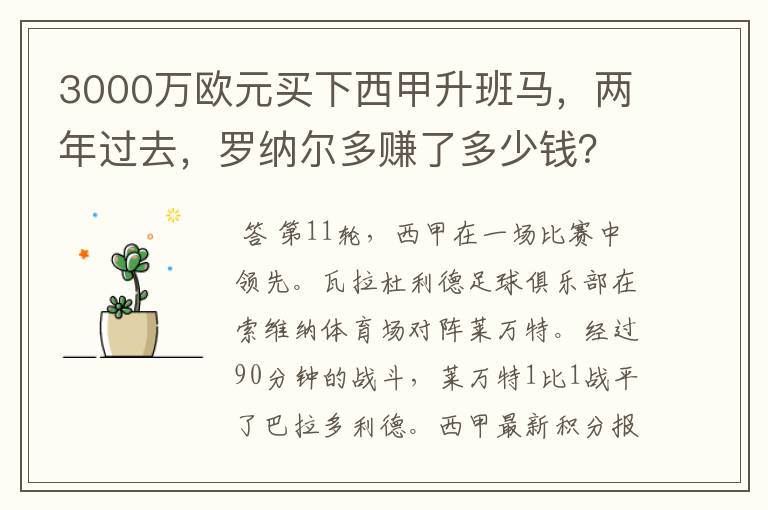 3000万欧元买下西甲升班马，两年过去，罗纳尔多赚了多少钱？

答 第11轮，西甲在一场比赛中领先。瓦拉杜利德足球俱乐部在索维纳体育场对阵莱万特。经过90分钟的战斗，莱万特1比1战平了巴拉多利德。西甲最新积分报